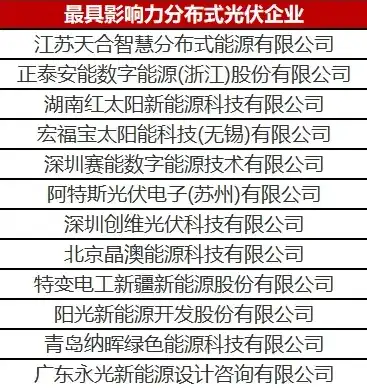 | 最具影响力分布式光伏企业 |
|---|
| 江苏天合智慧分布式能源有限公司 |
| 正泰安能数字能源(浙江)股份有限公司 |
| 湖南红太阳新能源科技有限公司 |
| 宏福宝太阳能科技(无锡)有限公司 |
| 深圳赛能数字能源技术有限公司 |
| 阿特斯光伏电子(苏州)有限公司 |
| 深圳创维光伏科技有限公司 |
| 北京晶澳能源科技有限公司 |
| 特变电工新疆新能源股份有限公司 |
| 阳光新能源开发股份有限公司 |
| 青岛纳晖绿色能源科技有限公司 |
| 广东永光新能源设计咨询有限公司 |